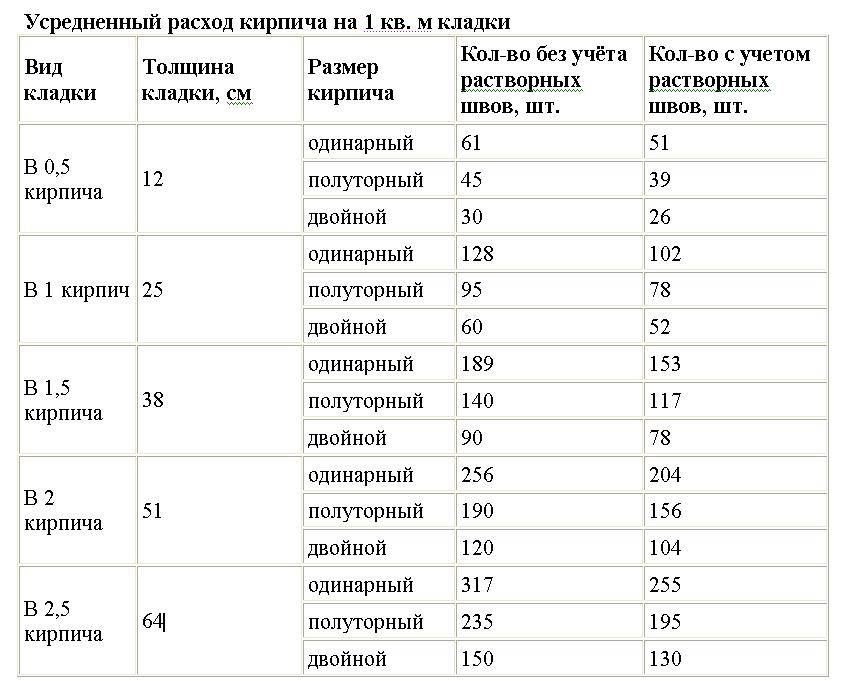 Усредненный расход кирпича на 1 кв. м кладки

| Вид кладки | Толщина кладки, см | Размер кирпича | Кол-во без учёта растворных швов, шт. | Кол-во с учетом растворных швов, шт. |
|---|---|---|---|---|
| В 0,5 кирпича | 12 | одинарный | 61 | 51 |
| | | полуторный | 45 | 39 |
| | | двойной | 30 | 26 |
| В 1 кирпич | 25 | одинарный | 128 | 102 |
| | | полуторный | 95 | 78 |
| | | двойной | 60 | 52 |
| В 1,5 кирпича | 38 | одинарный | 189 | 153 |
| | | полуторный | 140 | 117 |
| | | двойной | 90 | 78 |
| В 2 кирпича | 51 | одинарный | 256 | 204 |
| | | полуторный | 190 | 156 |
| | | двойной | 120 | 104 |
| В 2,5 кирпича | 64 | одинарный | 317 | 255 |
| | | полуторный | 235 | 195 |
| | | двойной | 150 | 130 |